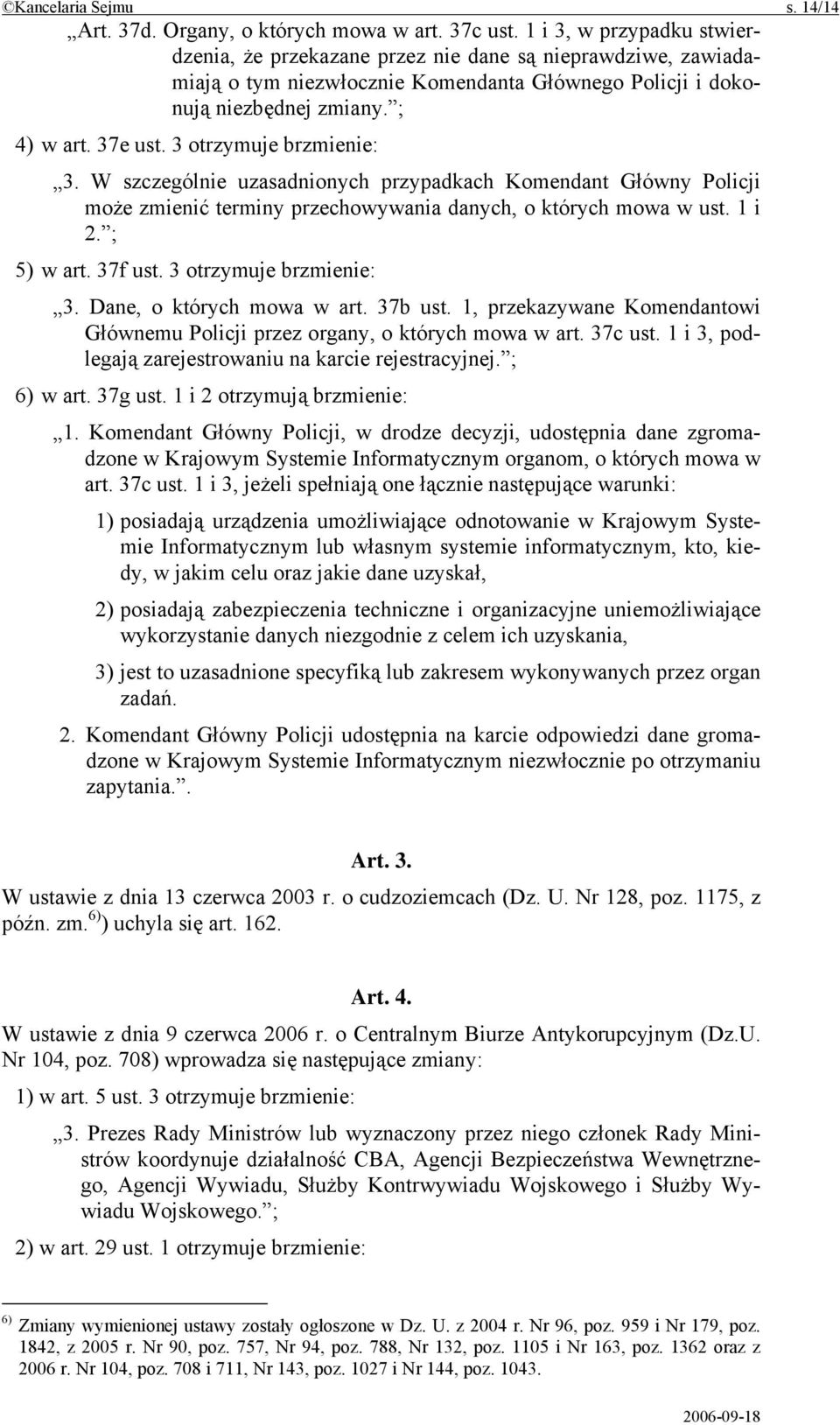 ©Kancelaria Sejmu s. 14/14

„Art. 37d. Organy, o których mowa w art. 37c ust. 1 i 3, w przypadku stwierdzenia, że przekazane przez nie dane są nieprawdziwe, zawiadamiają o tym niezwłocznie Komendanta Głównego Policji i dokonują niezbędnej zmiany.”;

4) w art. 37e ust. 3 otrzymuje brzmienie:

„3. W szczególnie uzasadnionych przypadkach Komendant Główny Policji może zmienić terminy przechowywania danych, o których mowa w ust. 1 i 2.”;

5) w art. 37f ust. 3 otrzymuje brzmienie:

„3. Dane, o których mowa w art. 37b ust. 1, przekazywane Komendantowi Głównemu Policji przez organy, o których mowa w art. 37c ust. 1 i 3, podlegają zarejestrowaniu na karcie rejestracyjnej.”;

6) w art. 37g ust. 1 i 2 otrzymują brzmienie:

„1. Komendant Główny Policji, w drodze decyzji, udostępnia dane zgromadzone w Krajowym Systemie Informatycznym organom, o których mowa w art. 37c ust. 1 i 3, jeżeli spełniają one łącznie następujące warunki:

1) posiadają urządzenia umożliwiające odnotowanie w Krajowym Systemie Informatycznym lub własnym systemie informatycznym, kto, kiedy, w jakim celu oraz jakie dane uzyskał,

2) posiadają zabezpieczenia techniczne i organizacyjne uniemożliwiające wykorzystanie danych niezgodnie z celem ich uzyskania,

3) jest to uzasadnione specyfiką lub zakresem wykonywanych przez organ zadań.

2. Komendant Główny Policji udostępnia na karcie odpowiedzi dane gromadzone w Krajowym Systemie Informatycznym niezwłocznie po otrzymaniu zapytania.”.

Art. 3.

W ustawie z dnia 13 czerwca 2003 r. o cudzoziemcach (Dz. U. Nr 128, poz. 1175, z późn. zm.$^{6)}$) uchyla się art. 162.

Art. 4.

W ustawie z dnia 9 czerwca 2006 r. o Centralnym Biurze Antykorupcyjnym (Dz.U. Nr 104, poz. 708) wprowadza się następujące zmiany:

1) w art. 5 ust. 3 otrzymuje brzmienie:

„3. Prezes Rady Ministrów lub wyznaczony przez niego członek Rady Ministrów koordynuje działalność CBA, Agencji Bezpieczeństwa Wewnętrznego, Agencji Wywiadu, Służby Kontrwywiadu Wojskowego i Służby Wywiadu Wojskowego.”;

2) w art. 29 ust. 1 otrzymuje brzmienie:

$^{6)}$ Zmiany wymienionej ustawy zostały ogłoszone w Dz. U. z 2004 r. Nr 96, poz. 959 i Nr 179, poz. 1842, z 2005 r. Nr 90, poz. 757, Nr 94, poz. 788, Nr 132, poz. 1105 i Nr 163, poz. 1362 oraz z 2006 r. Nr 104, poz. 708 i 711, Nr 143, poz. 1027 i Nr 144, poz. 1043.

2006-09-18